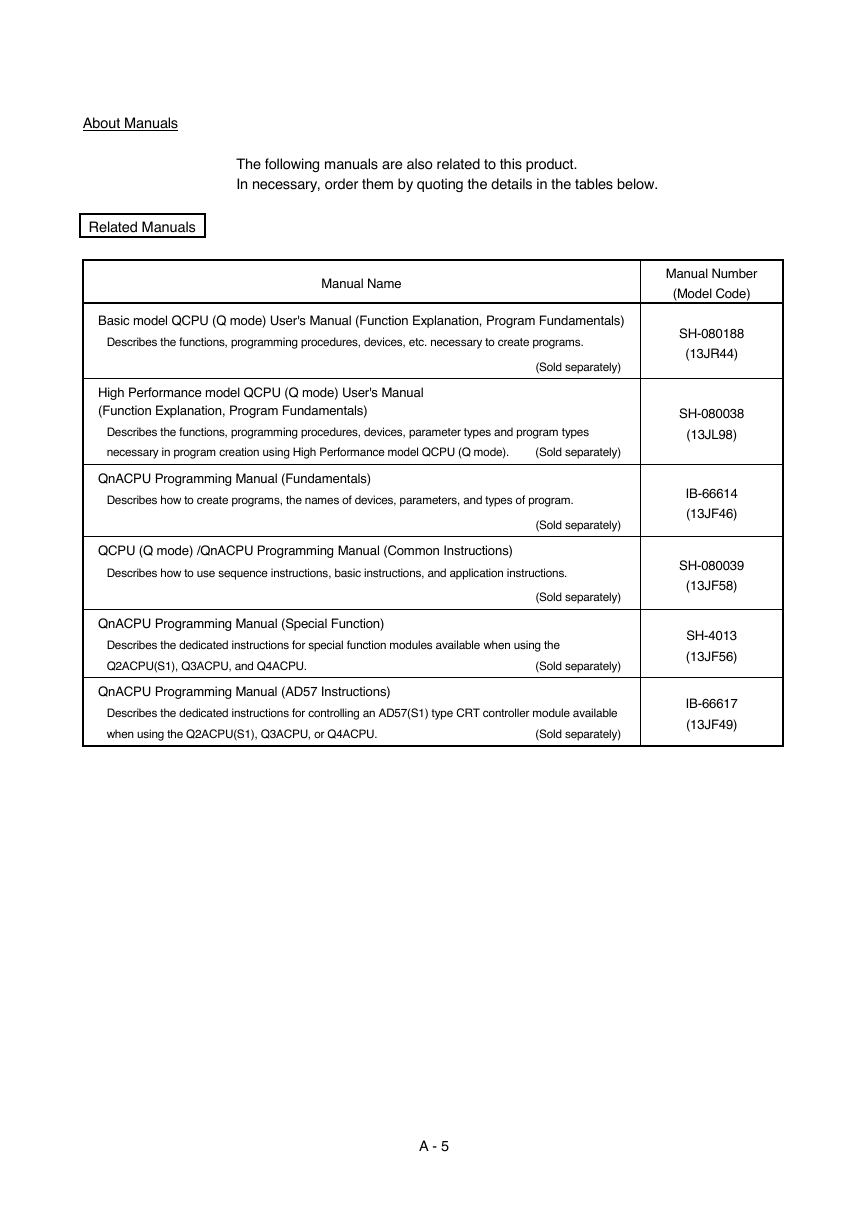 About Manuals

The following manuals are also related to this product.
In necessary, order them by quoting the details in the tables below.

Related Manuals

| Manual Name | Manual Number (Model Code) |
|---|---|
| Basic model QCPU (Q mode) User's Manual (Function Explanation, Program Fundamentals) Describes the functions, programming procedures, devices, etc. necessary to create programs. (Sold separately) | SH-080188 (13JR44) |
| High Performance model QCPU (Q mode) User's Manual (Function Explanation, Program Fundamentals) Describes the functions, programming procedures, devices, parameter types and program types necessary in program creation using High Performance model QCPU (Q mode). (Sold separately) | SH-080038 (13JL98) |
| QnACPU Programming Manual (Fundamentals) Describes how to create programs, the names of devices, parameters, and types of program. (Sold separately) | IB-66614 (13JF46) |
| QCPU (Q mode) /QnACPU Programming Manual (Common Instructions) Describes how to use sequence instructions, basic instructions, and application instructions. (Sold separately) | SH-080039 (13JF58) |
| QnACPU Programming Manual (Special Function) Describes the dedicated instructions for special function modules available when using the Q2ACPU(S1), Q3ACPU, and Q4ACPU. (Sold separately) | SH-4013 (13JF56) |
| QnACPU Programming Manual (AD57 Instructions) Describes the dedicated instructions for controlling an AD57(S1) type CRT controller module available when using the Q2ACPU(S1), Q3ACPU, or Q4ACPU. (Sold separately) | IB-66617 (13JF49) |

A - 5